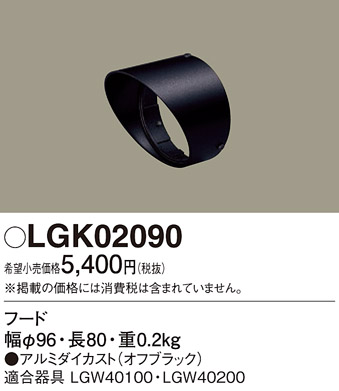 ○LGK02090

希望小売価格5,400円(税抜)

※掲載の価格には消費税は含まれていません。

フード

幅φ96・長80・重0.2kg

●アルミダイカスト(オフブラック)

適合器具 LGW40100・LGW40200